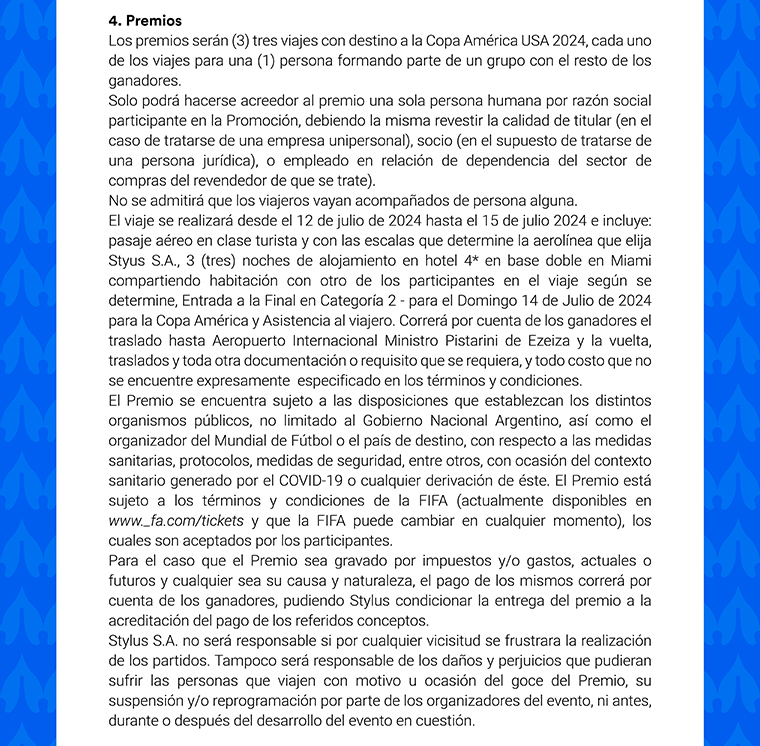 **4. Premios**
Los premios serán (3) tres viajes con destino a la Copa América USA 2024, cada uno de los viajes para una (1) persona formando parte de un grupo con el resto de los ganadores.
Solo podrá hacerse acreedor al premio una sola persona humana por razón social participante en la Promoción, debiendo la misma revestir la calidad de titular (en el caso de tratarse de una empresa unipersonal), socio (en el supuesto de tratarse de una persona jurídica), o empleado en relación de dependencia del sector de compras del revendedor de que se trate).
No se admitirá que los viajeros vayan acompañados de persona alguna.
El viaje se realizará desde el 12 de julio de 2024 hasta el 15 de julio 2024 e incluye: pasaje aéreo en clase turista y con las escalas que determine la aerolínea que elija Styus S.A., 3 (tres) noches de alojamiento en hotel 4* en base doble en Miami compartiendo habitación con otro de los participantes en el viaje según se determine, Entrada a la Final en Categoría 2 - para el Domingo 14 de Julio de 2024 para la Copa América y Asistencia al viajero. Correrá por cuenta de los ganadores el traslado hasta Aeropuerto Internacional Ministro Pistarini de Ezeiza y la vuelta, traslados y toda otra documentación o requisito que se requiera, y todo costo que no se encuentre expresamente especificado en los términos y condiciones.
El Premio se encuentra sujeto a las disposiciones que establezcan los distintos organismos públicos, no limitado al Gobierno Nacional Argentino, así como el organizador del Mundial de Fútbol o el país de destino, con respecto a las medidas sanitarias, protocolos, medidas de seguridad, entre otros, con ocasión del contexto sanitario generado por el COVID-19 o cualquier derivación de éste. El Premio está sujeto a los términos y condiciones de la FIFA (actualmente disponibles en www._fa.com/tickets y que la FIFA puede cambiar en cualquier momento), los cuales son aceptados por los participantes.
Para el caso que el Premio sea gravado por impuestos y/o gastos, actuales o futuros y cualquier sea su causa y naturaleza, el pago de los mismos correrá por cuenta de los ganadores, pudiendo Stylus condicionar la entrega del premio a la acreditación del pago de los referidos conceptos.
Stylus S.A. no será responsable si por cualquier vicisitud se frustrara la realización de los partidos. Tampoco será responsable de los daños y perjuicios que pudieran sufrir las personas que viajen con motivo u ocasión del goce del Premio, su suspensión y/o reprogramación por parte de los organizadores del evento, ni antes, durante o después del desarrollo del evento en cuestión.